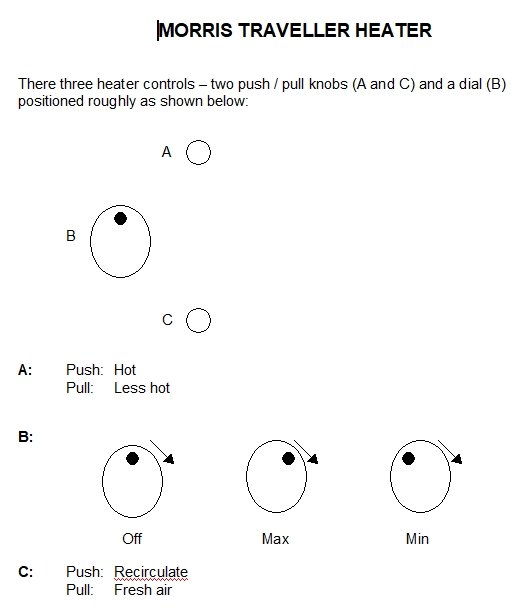 MORRIS TRAVELLER HEATER

There three heater controls – two push / pull knobs (A and C) and a dial (B) positioned roughly as shown below:

A

B

C

A: Push: Hot
Pull: Less hot

B:

Off Max Min

C: Push: Recirculate
Pull: Fresh air